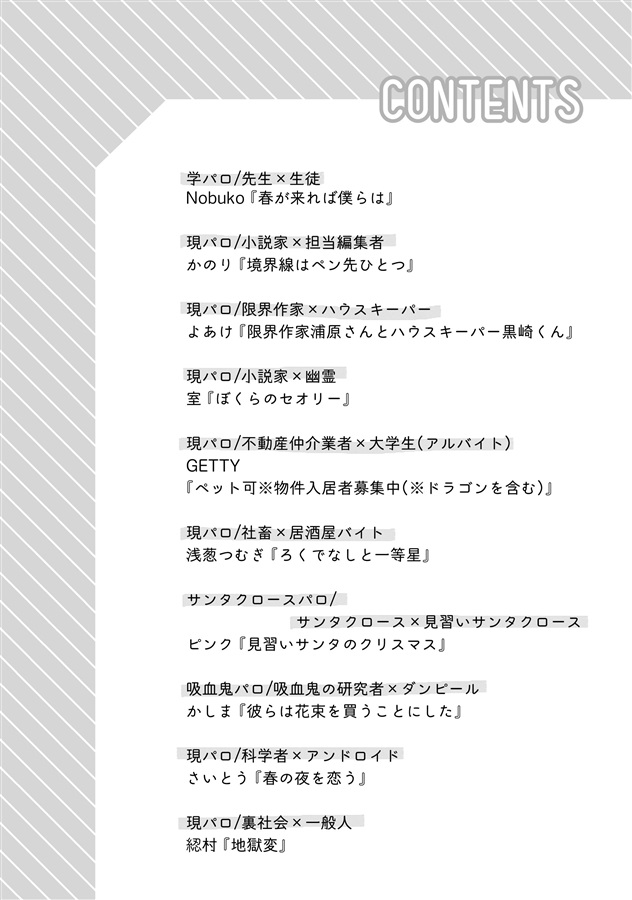 CONTENTS

学パロ/先生×生徒
Nobuko『春が来れば僕らは』

現パロ/小説家×担当編集者
かのり『境界線はペン先ひとつ』

現パロ/限界作家×ハウスキーパー
よあけ『限界作家浦原さんとハウスキーパー黒崎くん』

現パロ/小説家×幽霊
室『ぼくらのセオリー』

現パロ/不動産仲介業者×大学生(アルバイト)
GETTY
『ペット可※物件入居者募集中(※ドラゴンを含む)』

現パロ/社畜×居酒屋バイト
浅葱つむぎ『ろくでなしと一等星』

サンタクロースパロ/
サンタクロース×見習いサンタクロース
ピンク『見習いサンタのクリスマス』

吸血鬼パロ/吸血鬼の研究者×ダンピール
かしま『彼らは花束を買うことにした』

現パロ/科学者×アンドロイド
さいとう『春の夜を恋う』

現パロ/裏社会×一般人
総村『地獄変』